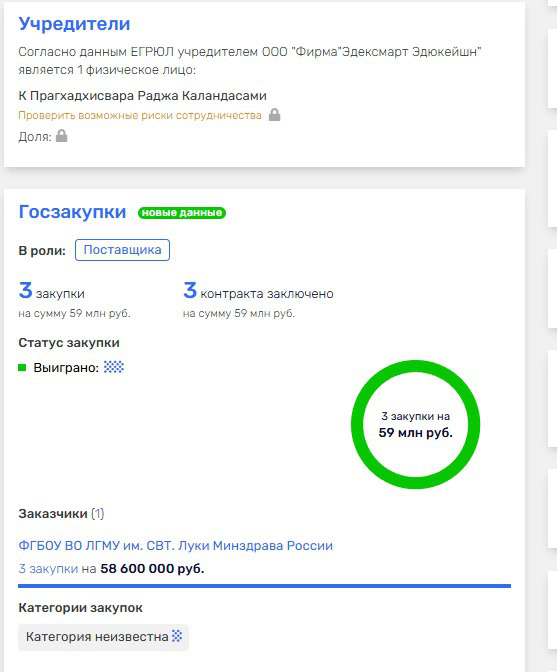 Учредители

Согласно данным ЕГРЮЛ учредителем ООО "Фирма"Эдексмарт Эдюкейшн" является 1 физическое лицо:

К Прагхадхисвара Раджа Каландасами

Проверить возможные риски сотрудничества

Доля:

Госзакупки новые данные

В роли: Поставщика

3 закупки
на сумму 59 млн руб.

3 контракта заключено
на сумму 59 млн руб.

Статус закупки

Выиграно:

3 закупки на
59 млн руб.

Заказчики (1)

ФГБОУ ВО ЛГМУ им. СВТ. Луки Минздрава России

3 закупки на 58 600 000 руб.

Категории закупок

Категория неизвестна